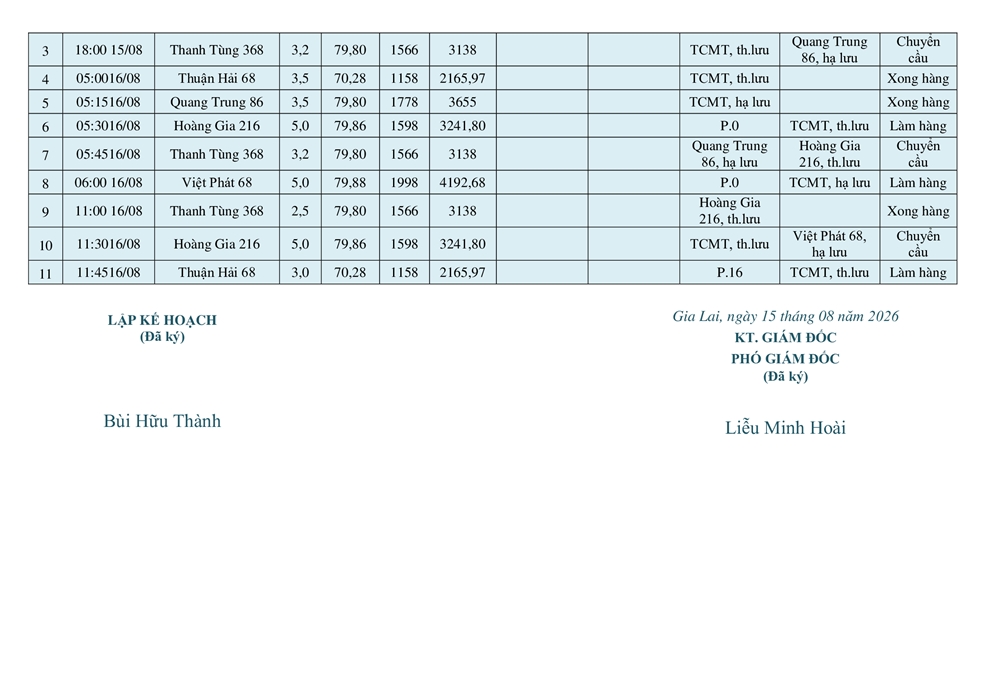 | 3 | 18:00 15/08 | Thanh Tùng 368 | 3,2 | 79,80 | 1566 | 3138 | | | TCMT, th.lưu | Quang Trung 86, hạ lưu | Chuyển cầu |
|---|---|---|---|---|---|---|---|---|---|---|---|
| 4 | 05:0016/08 | Thuận Hải 68 | 3,5 | 70,28 | 1158 | 2165,97 | | | TCMT, th.lưu | | Xong hàng |
| 5 | 05:1516/08 | Quang Trung 86 | 3,5 | 79,80 | 1778 | 3655 | | | TCMT, hạ lưu | | Xong hàng |
| 6 | 05:3016/08 | Hoàng Gia 216 | 5,0 | 79,86 | 1598 | 3241,80 | | | P.0 | TCMT, th.lưu | Làm hàng |
| 7 | 05:4516/08 | Thanh Tùng 368 | 3,2 | 79,80 | 1566 | 3138 | | | Quang Trung 86, hạ lưu | Hoàng Gia 216, th.lưu | Chuyển cầu |
| 8 | 06:00 16/08 | Việt Phát 68 | 5,0 | 79,88 | 1998 | 4192,68 | | | P.0 | TCMT, hạ lưu | Làm hàng |
| 9 | 11:00 16/08 | Thanh Tùng 368 | 2,5 | 79,80 | 1566 | 3138 | | | Hoàng Gia 216, th.lưu | | Xong hàng |
| 10 | 11:3016/08 | Hoàng Gia 216 | 5,0 | 79,86 | 1598 | 3241,80 | | | TCMT, th.lưu | Việt Phát 68, hạ lưu | Chuyển cầu |
| 11 | 11:4516/08 | Thuận Hải 68 | 3,0 | 70,28 | 1158 | 2165,97 | | | P.16 | TCMT, th.lưu | Làm hàng |

LẬP KẾ HOẠCH
(Đã ký)

Bùi Hữu Thành

Gia Lai, ngày 15 tháng 08 năm 2026
KT. GIÁM ĐỐC
PHÓ GIÁM ĐỐC
(Đã ký)

Liễu Minh Hoài